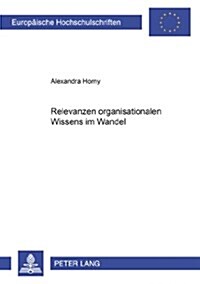 Europäische Hochschulschriften

Alexandra Horny

Relevanzen organisationalen Wissens im Wandel

PETER LANG